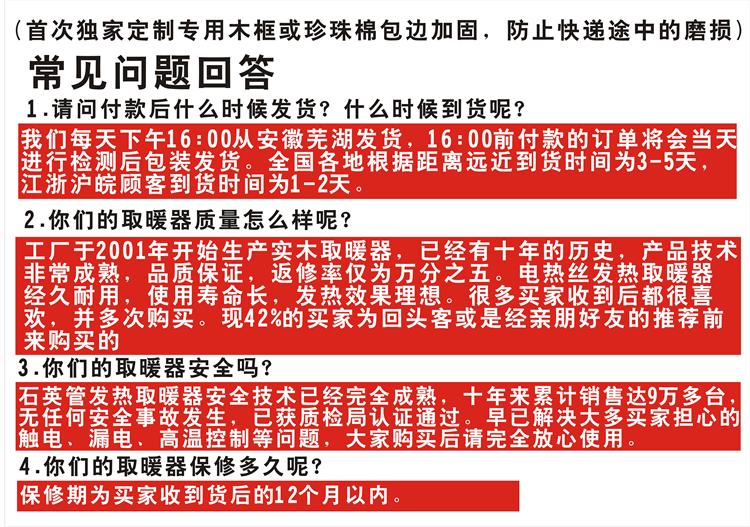 （首次独家定制专用木框或珍珠棉包边加固，防止快递途中的磨损）

常见问题回答

1.请问付款后什么时候发货？什么时候到货呢？

我们每天下午16:00从安徽芜湖发货，16:00前付款的订单将会当天进行检测后包装发货。全国各地根据距离远近到货时间为3-5天，江浙沪皖顾客到货时间为1-2天。

2.你们的取暖器质量怎么样呢？

工厂于2001年开始生产实木取暖器，已经有十年的历史，产品技术非常成熟，品质保证，返修率仅为万分之五。电热丝发热取暖器经久耐用，使用寿命长，发热效果理想。很多买家收到后都很喜欢，并多次购买。现42%的买家为回头客或是经亲朋好友的推荐前来购买的

3.你们的取暖器安全吗？

石英管发热取暖器安全技术已经完全成熟，十年来累计销售达9万多台，无任何安全事故发生，已获质检局认证通过。早已解决大多买家担心的触电、漏电、高温控制等问题，大家购买后请完全放心使用。

4.你们的取暖器保修多久呢？

保修期为买家收到货后的12个月以内。